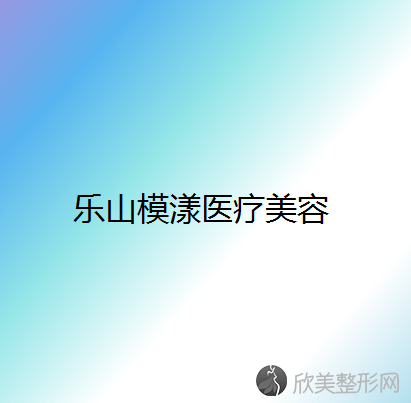 乐山模漾医疗美容

欣美整形网